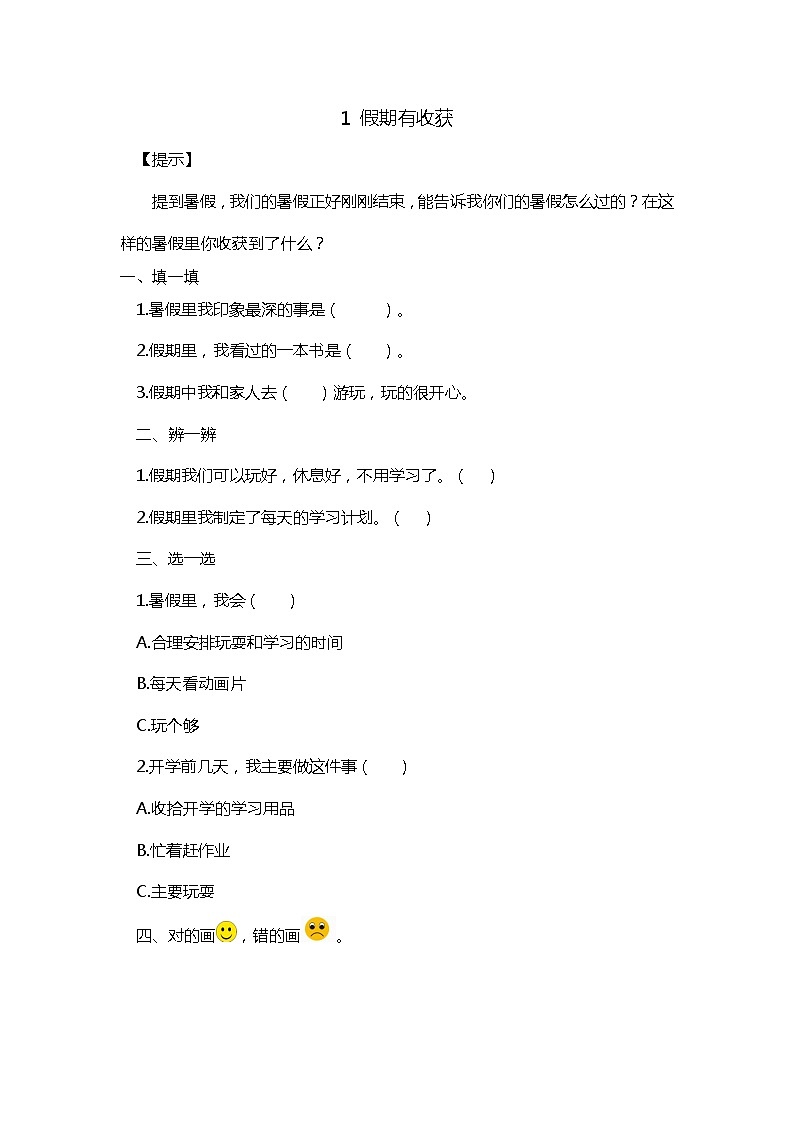 1 假期有收获

【提示】

提到暑假，我们的暑假正好刚刚结束，能告诉我你们的暑假怎么过的？在这样的暑假里你收获到了什么？

一、填一填

1.暑假里我印象最深的事是（　　）。

2.假期里，我看过的一本书是（　　）。

3.假期中我和家人去（　　）游玩，玩的很开心。

二、辨一辨

1.假期我们可以玩好，休息好，不用学习了。（　　）

2.假期里我制定了每天的学习计划。（　　）

三、选一选

1.暑假里，我会（　　）

A.合理安排玩耍和学习的时间

B.每天看动画片

C.玩个够

2.开学前几天，我主要做这件事（　　）

A.收拾开学的学习用品

B.忙着赶作业

C.主要玩耍

四、对的画，错的画 。